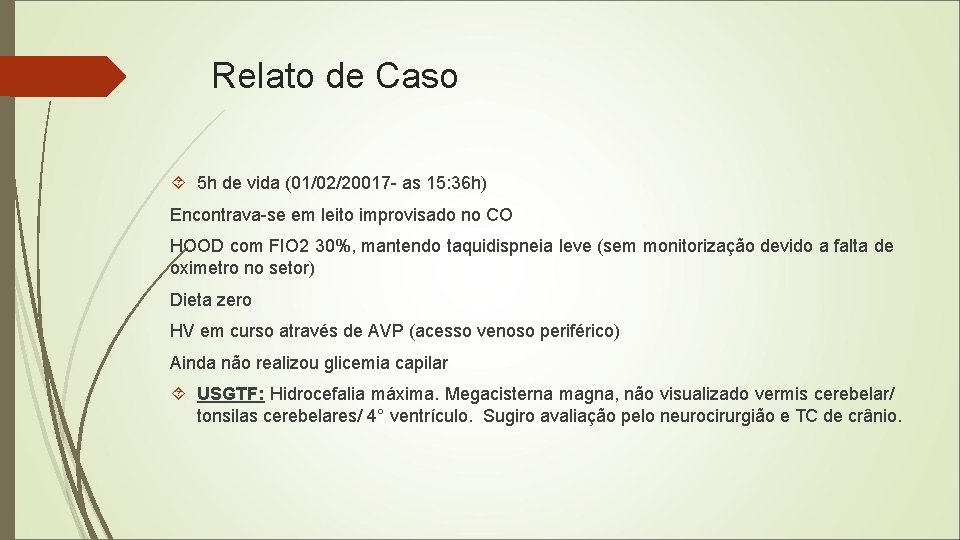 Relato de Caso

5h de vida (01/02/20017- as 15:36h)

Encontrava-se em leito improvisado no CO

HOOD com FIO2 30%, mantendo taquidispneia leve (sem monitorização devido a falta de oximetro no setor)

Dieta zero

HV em curso através de AVP (acesso venoso periférico)

Ainda não realizou glicemia capilar

USGTF: Hidrocefalia máxima. Megacisterna magna, não visualizado vermis cerebelar/ tonsilas cerebelares/ 4° ventrículo. Sugiro avaliação pelo neurocirurgião e TC de crânio.